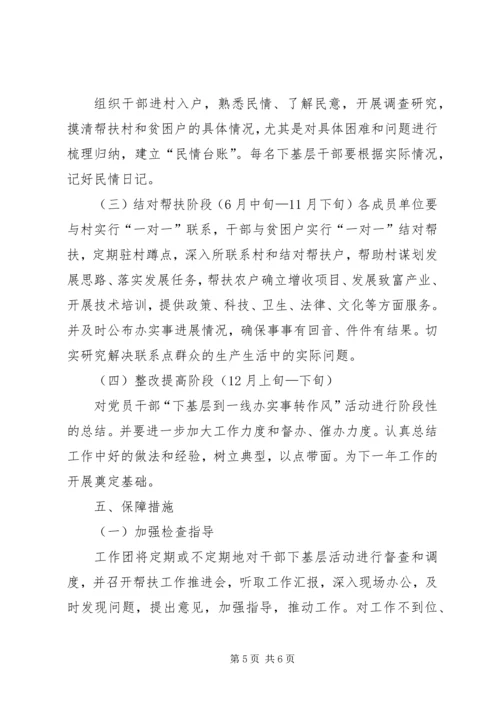 组织干部进村入户，熟悉民情、了解民意，开展调查研究，摸清帮扶村和贫困户的具体情况，尤其是对具体困难和问题进行梳理归纳，建立“民情台账”。每名下基层干部要根据实际情况，记好民情日记。

（三）结对帮扶阶段（6月中旬—11月下旬）各成员单位要与村实行“一对一”联系，干部与贫困户实行“一对一”结对帮扶，定期驻村蹲点，深入所联系村和结对帮扶户，帮助村谋划发展思路、落实发展任务，帮扶农户确立增收项目、发展致富产业、开展技术培训，提供政策、科技、卫生、法律、文化等方面服务。并及时公布办实事进展情况，确保事事有回音、件件有结果。切实研究解决联系点群众的生产生活中的实际问题。

（四）整改提高阶段（12月上旬—下旬）

对党员干部“下基层到一线办实事转作风”活动进行阶段性的总结。并要进一步加大工作力度和督办、催办力度。认真总结工作中好的做法和经验，树立典型，以点带面。为下一年工作的开展奠定基础。

五、保障措施

（一）加强检查指导

工作团将定期或不定期地对干部下基层活动进行督查和调度，并召开帮扶工作推进会，听取工作汇报，深入现场办公，及时发现问题，提出意见，加强指导，推动工作。对工作不到位、

第5页 共6页